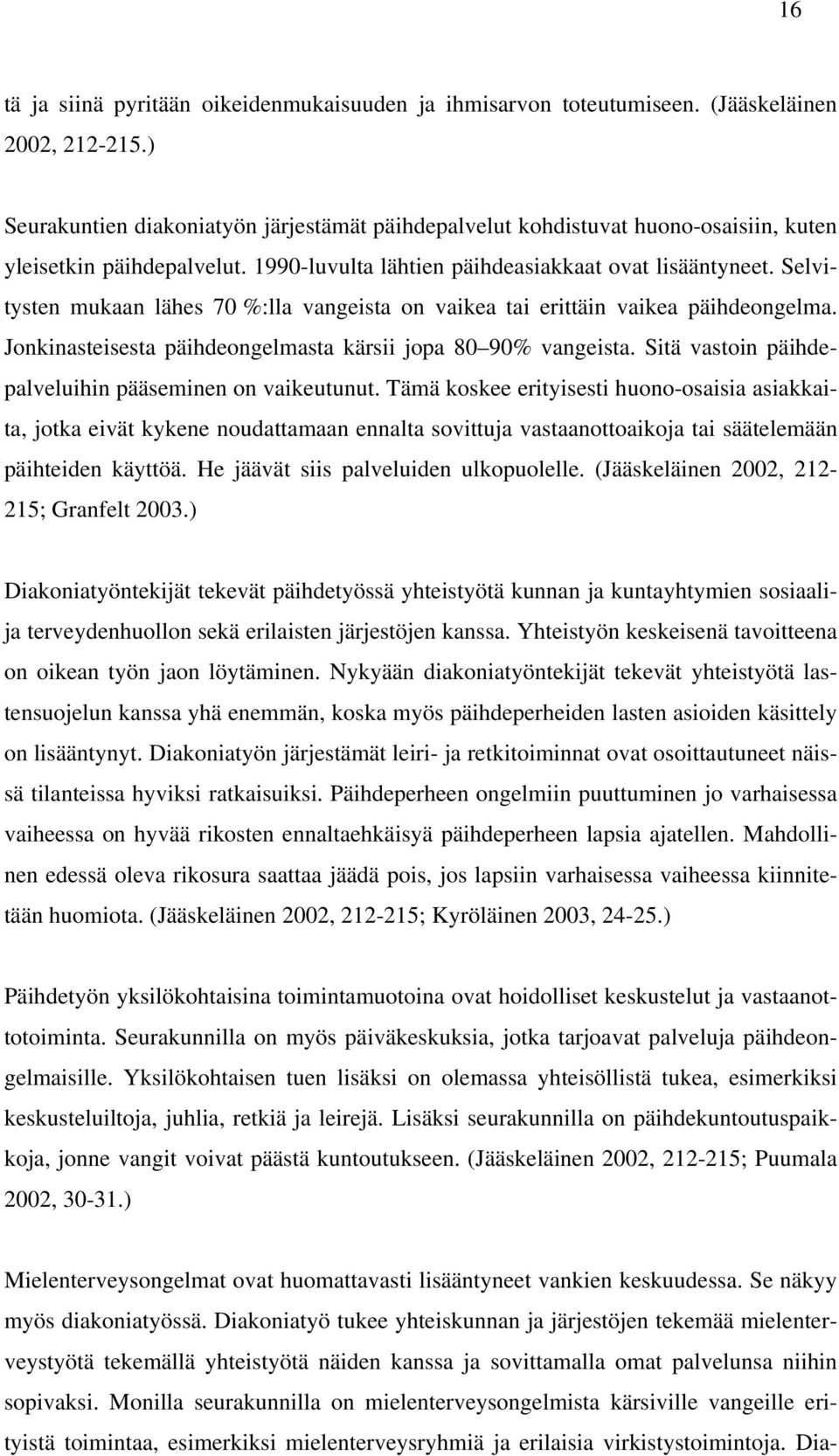 16

tä ja siinä pyritään oikeidenmukaisuuden ja ihmisarvon toteutumiseen. (Jääskeläinen 2002, 212-215.)

Seurakuntien diakoniatyön järjestämät päihdepalvelut kohdistuvat huono-osaisiin, kuten yleisetkin päihdepalvelut. 1990-luvulta lähtien päihdeasiakkaat ovat lisääntyneet. Selvitysten mukaan lähes 70 %:lla vangeista on vaikea tai erittäin vaikea päihdeongelma. Jonkinasteisesta päihdeongelmasta kärsii jopa 80 90% vangeista. Sitä vastoin päihdepalveluihin pääseminen on vaikeutunut. Tämä koskee erityisesti huono-osaisia asiakkaita, jotka eivät kykene noudattamaan ennalta sovittuja vastaanottoaikoja tai säätelemään päihteiden käyttöä. He jäävät siis palveluiden ulkopuolelle. (Jääskeläinen 2002, 212-215; Granfelt 2003.)

Diakoniatyöntekijät tekevät päihdetyössä yhteistyötä kunnan ja kuntayhtymien sosiaali- ja terveydenhuollon sekä erilaisten järjestöjen kanssa. Yhteistyön keskeisenä tavoitteena on oikean työn jaon löytäminen. Nykyään diakoniatyöntekijät tekevät yhteistyötä lastensuojelun kanssa yhä enemmän, koska myös päihdeperheiden lasten asioiden käsittely on lisääntynyt. Diakoniatyön järjestämät leiri- ja retkitoiminnat ovat osoittautuneet näissä tilanteissa hyviksi ratkaisuiksi. Päihdeperheen ongelmiin puuttuminen jo varhaisessa vaiheessa on hyvää rikosten ennaltaehkäisyä päihdeperheen lapsia ajatellen. Mahdollinen edessä oleva rikosura saattaa jäädä pois, jos lapsiin varhaisessa vaiheessa kiinnitetään huomiota. (Jääskeläinen 2002, 212-215; Kyröläinen 2003, 24-25.)

Päihdetyön yksilökohtaisina toimintamuotoina ovat hoidolliset keskustelut ja vastaanottotoiminta. Seurakunnilla on myös päiväkeskuksia, jotka tarjoavat palveluja päihdeongelmaisille. Yksilökohtaisen tuen lisäksi on olemassa yhteisöllistä tukea, esimerkiksi keskusteluiltoja, juhlia, retkiä ja leirejä. Lisäksi seurakunnilla on päihdekuntoutuspaikkoja, jonne vangit voivat päästä kuntoutukseen. (Jääskeläinen 2002, 212-215; Puumala 2002, 30-31.)

Mielenterveysongelmat ovat huomattavasti lisääntyneet vankien keskuudessa. Se näkyy myös diakoniatyössä. Diakoniatyö tukee yhteiskunnan ja järjestöjen tekemää mielenterveystyötä tekemällä yhteistyötä näiden kanssa ja sovittamalla omat palvelunsa niihin sopivaksi. Monilla seurakunnilla on mielenterveysongelmista kärsiville vangeille erityistä toimintaa, esimerkiksi mielenterveysryhmiä ja erilaisia virkistystoimintoja. Dia-